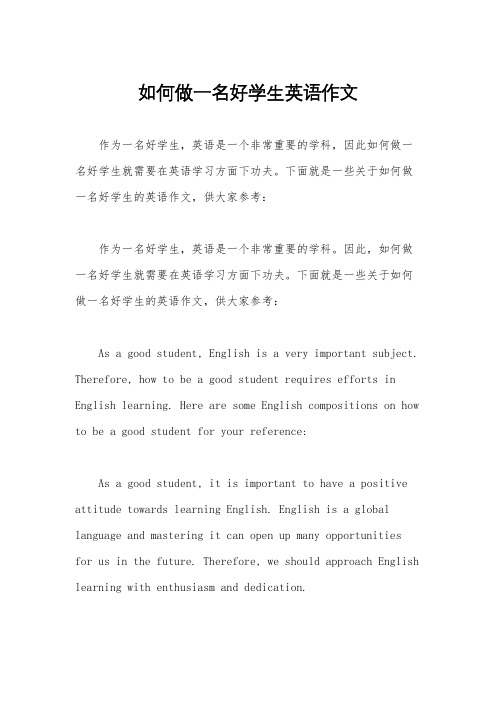 如何做一名好学生英语作文

作为一名好学生，英语是一个非常重要的学科，因此如何做一名好学生就需要在英语学习方面下功夫。下面就是一些关于如何做一名好学生的英语作文，供大家参考：

作为一名好学生，英语是一个非常重要的学科。因此，如何做一名好学生就需要在英语学习方面下功夫。下面就是一些关于如何做一名好学生的英语作文，供大家参考：

As a good student, English is a very important subject. Therefore, how to be a good student requires efforts in English learning. Here are some English compositions on how to be a good student for your reference:

As a good student, it is important to have a positive attitude towards learning English. English is a global language and mastering it can open up many opportunities for us in the future. Therefore, we should approach English learning with enthusiasm and dedication.